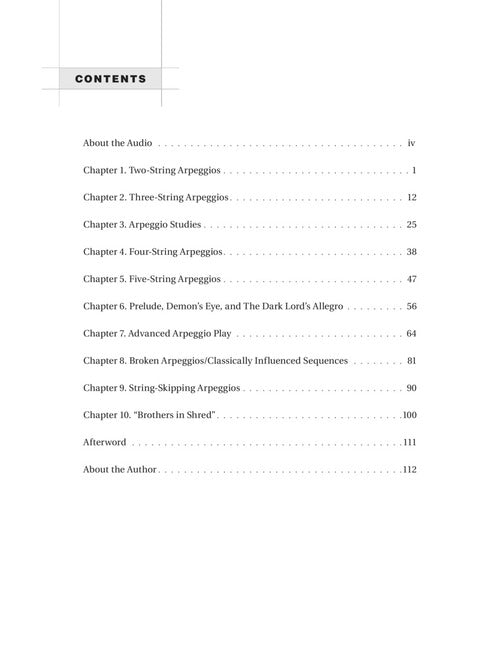 CONTENTS

About the Audio iv

Chapter 1. Two-String Arpeggios 1

Chapter 2. Three-String Arpeggios 12

Chapter 3. Arpeggio Studies 25

Chapter 4. Four-String Arpeggios 38

Chapter 5. Five-String Arpeggios 47

Chapter 6. Prelude, Demon's Eye, and The Dark Lord's Allegro 56

Chapter 7. Advanced Arpeggio Play 64

Chapter 8. Broken Arpeggios/Classically Influenced Sequences 81

Chapter 9. String-Skipping Arpeggios 90

Chapter 10. "Brothers in Shred" 100

Afterword 111

About the Author 112